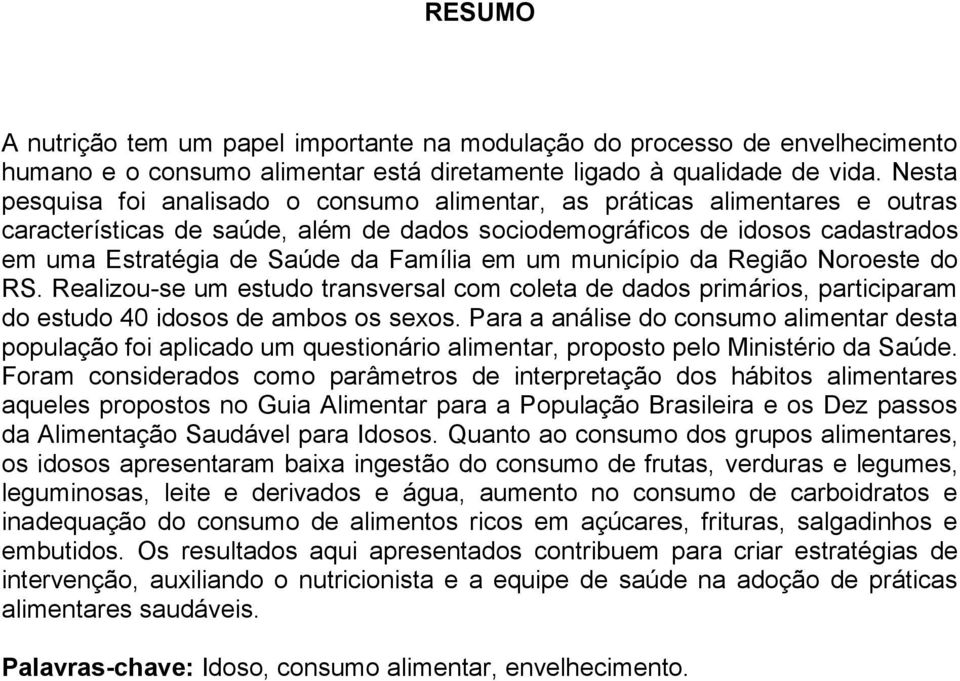 RESUMO

A nutrição tem um papel importante na modulação do processo de envelhecimento humano e o consumo alimentar está diretamente ligado à qualidade de vida. Nesta pesquisa foi analisado o consumo alimentar, as práticas alimentares e outras características de saúde, além de dados sociodemográficos de idosos cadastrados em uma Estratégia de Saúde da Família em um município da Região Noroeste do RS. Realizou-se um estudo transversal com coleta de dados primários, participaram do estudo 40 idosos de ambos os sexos. Para a análise do consumo alimentar desta população foi aplicado um questionário alimentar, proposto pelo Ministério da Saúde. Foram considerados como parâmetros de interpretação dos hábitos alimentares aqueles propostos no Guia Alimentar para a População Brasileira e os Dez passos da Alimentação Saudável para Idosos. Quanto ao consumo dos grupos alimentares, os idosos apresentaram baixa ingestão do consumo de frutas, verduras e legumes, leguminosas, leite e derivados e água, aumento no consumo de carboidratos e inadequação do consumo de alimentos ricos em açúcares, frituras, salgadinhos e embutidos. Os resultados aqui apresentados contribuem para criar estratégias de intervenção, auxiliando o nutricionista e a equipe de saúde na adoção de práticas alimentares saudáveis.

Palavras-chave: Idoso, consumo alimentar, envelhecimento.